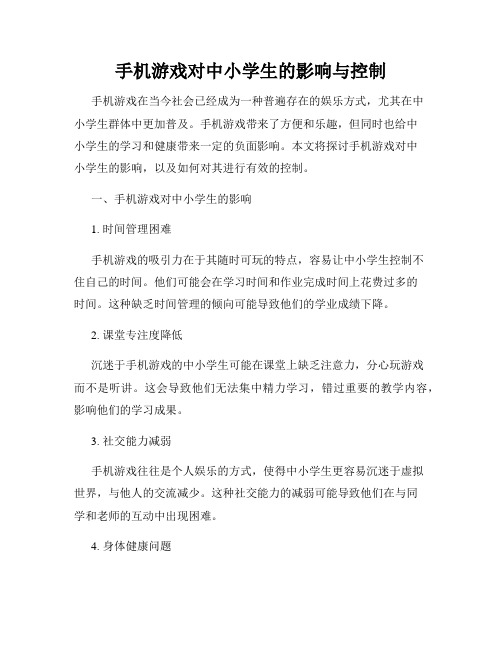 手机游戏对中小学生的影响与控制

手机游戏在当今社会已经成为一种普遍存在的娱乐方式，尤其在中小学生群体中更加普及。手机游戏带来了方便和乐趣，但同时也给中小学生的学习和健康带来一定的负面影响。本文将探讨手机游戏对中小学生的影响，以及如何对其进行有效的控制。

一、手机游戏对中小学生的影响

1. 时间管理困难

手机游戏的吸引力在于其随时可玩的特点，容易让中小学生控制不住自己的时间。他们可能会在学习时间和作业完成时间上花费过多的时间。这种缺乏时间管理的倾向可能导致他们的学业成绩下降。

2. 课堂专注度降低

沉迷于手机游戏的中小学生可能在课堂上缺乏注意力，分心玩游戏而不是听讲。这会导致他们无法集中精力学习，错过重要的教学内容，影响他们的学习成果。

3. 社交能力减弱

手机游戏往往是个人娱乐的方式，使得中小学生更容易沉迷于虚拟世界，与他人的交流减少。这种社交能力的减弱可能导致他们在与同学和老师的互动中出现困难。

4. 身体健康问题